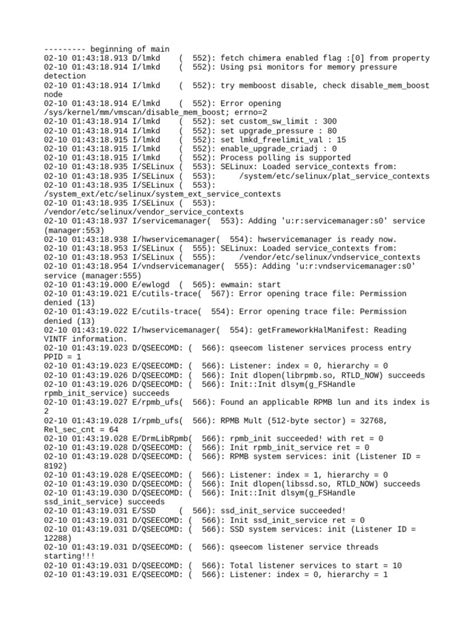 --------- beginning of main
02-10 01:43:18.913 D/lmkd    (  552): fetch chimera enabled flag :[0] from property
02-10 01:43:18.914 I/lmkd    (  552): Using psi monitors for memory pressure detection
02-10 01:43:18.914 I/lmkd    (  552): try memboost disable, check disable_mem_boost node
02-10 01:43:18.914 E/lmkd    (  552): Error opening /sys/kernel/mm/vmscan/disable_mem_boost; errno=2
02-10 01:43:18.914 I/lmkd    (  552): set custom_sw_limit : 300
02-10 01:43:18.914 I/lmkd    (  552): set upgrade_pressure : 80
02-10 01:43:18.915 I/lmkd    (  552): set lmkd_freelimit_val : 15
02-10 01:43:18.915 I/lmkd    (  552): enable_upgrade_criadj : 0
02-10 01:43:18.915 I/lmkd    (  552): Process polling is supported
02-10 01:43:18.935 I/SELinux (  553): SELinux: Loaded service_contexts from:
02-10 01:43:18.935 I/SELinux (  553):     /system/etc/selinux/plat_service_contexts
02-10 01:43:18.935 I/SELinux (  553): /system_ext/etc/selinux/system_ext_service_contexts
02-10 01:43:18.935 I/SELinux (  553): /vendor/etc/selinux/vendor_service_contexts
02-10 01:43:18.937 I/servicemanager(  553): Adding 'u:r:servicemanager:s0' service (manager:553)
02-10 01:43:18.938 I/hwservicemanager(  554): hwservicemanager is ready now.
02-10 01:43:18.953 I/SELinux (  555): SELinux: Loaded service_contexts from:
02-10 01:43:18.953 I/SELinux (  555):     /vendor/etc/selinux/vndservice_contexts
02-10 01:43:18.954 I/vndservicemanager(  555): Adding 'u:r:vndservicemanager:s0' service (manager:555)
02-10 01:43:19.000 E/ewlogd  (  565): ewmain: start
02-10 01:43:19.021 E/cutils-trace(  567): Error opening trace file: Permission denied (13)
02-10 01:43:19.022 E/cutils-trace(  554): Error opening trace file: Permission denied (13)
02-10 01:43:19.022 I/hwservicemanager(  554): getFrameworkHalManifest: Reading VINTF information.
02-10 01:43:19.023 D/QSEECOMD: (  566): qseecom listener services process entry PPID = 1
02-10 01:43:19.023 E/QSEECOMD: (  566): Listener: index = 0, hierarchy = 0
02-10 01:43:19.026 D/QSEECOMD: (  566): Init dlopen(librpmb.so, RTLD_NOW) succeeds
02-10 01:43:19.026 D/QSEECOMD: (  566): Init::Init dlsym(g_FSHandle rpmb_init_service) succeeds
02-10 01:43:19.027 E/rpmb_ufs(  566): Found an applicable RPMB lun and its index is 2
02-10 01:43:19.028 I/rpmb_ufs(  566): RPMB Mult (512-byte sector) = 32768, Rel_sec_cnt = 64
02-10 01:43:19.028 E/DrmLibRpmb(  566): rpmb_init succeeded! with ret = 0
02-10 01:43:19.028 D/QSEECOMD: (  566): Init rpmb_init_service ret = 0
02-10 01:43:19.028 D/QSEECOMD: (  566): RPMB system services: init (Listener ID = 8192)
02-10 01:43:19.028 E/QSEECOMD: (  566): Listener: index = 1, hierarchy = 0
02-10 01:43:19.030 D/QSEECOMD: (  566): Init dlopen(libssd.so, RTLD_NOW) succeeds
02-10 01:43:19.030 D/QSEECOMD: (  566): Init::Init dlsym(g_FSHandle ssd_init_service) succeeds
02-10 01:43:19.031 E/SSD     (  566): ssd_init_service succeeded!
02-10 01:43:19.031 D/QSEECOMD: (  566): Init ssd_init_service ret = 0
02-10 01:43:19.031 D/QSEECOMD: (  566): SSD system services: init (Listener ID = 12288)
02-10 01:43:19.031 D/QSEECOMD: (  566): qseecom listener service threads starting!!!
02-10 01:43:19.031 D/QSEECOMD: (  566): Total listener services to start = 10
02-10 01:43:19.031 E/QSEECOMD: (  566): Listener: index = 0, hierarchy = 1